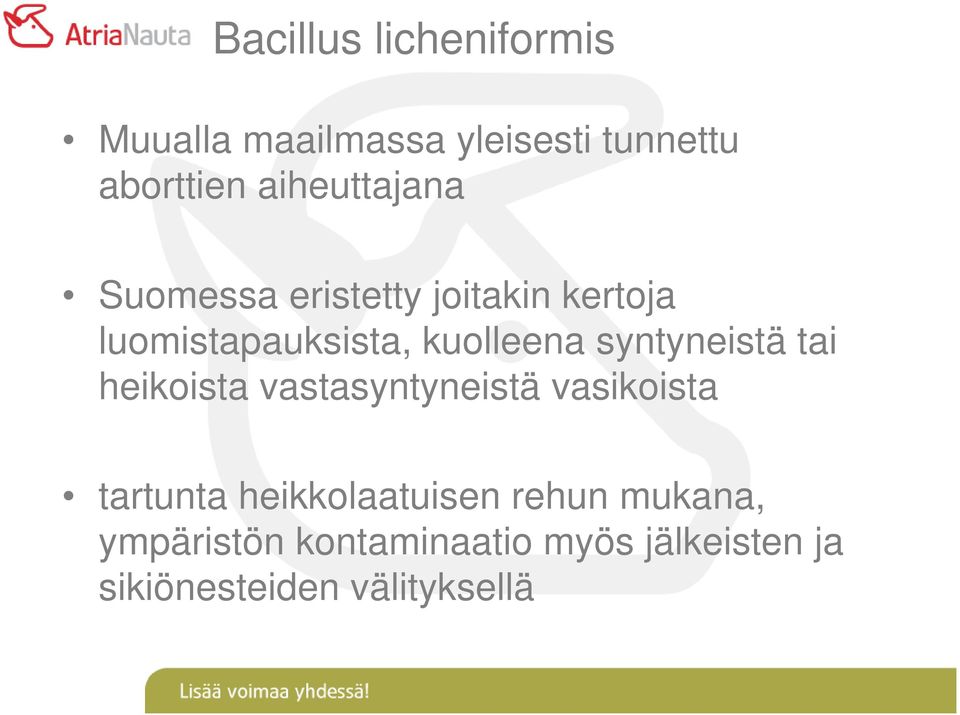 AtriaNauta

Bacillus licheniformis

• Muualla maailmassa yleisesti tunnettu aborttien aiheuttajana

• Suomessa eristetty joitakin kertoja luomistapauksista, kuolleena syntyneistä tai heikoista vastasyntyneistä vasikoista

• tartunta heikkolaatuisen rehun mukana, ympäristön kontaminaatio myös jälkeisten ja sikiönesteiden välityksellä

Lisää voimaa yhdessä!